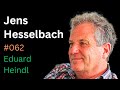 Jens Hesselbach
#062
Eduard Heindl